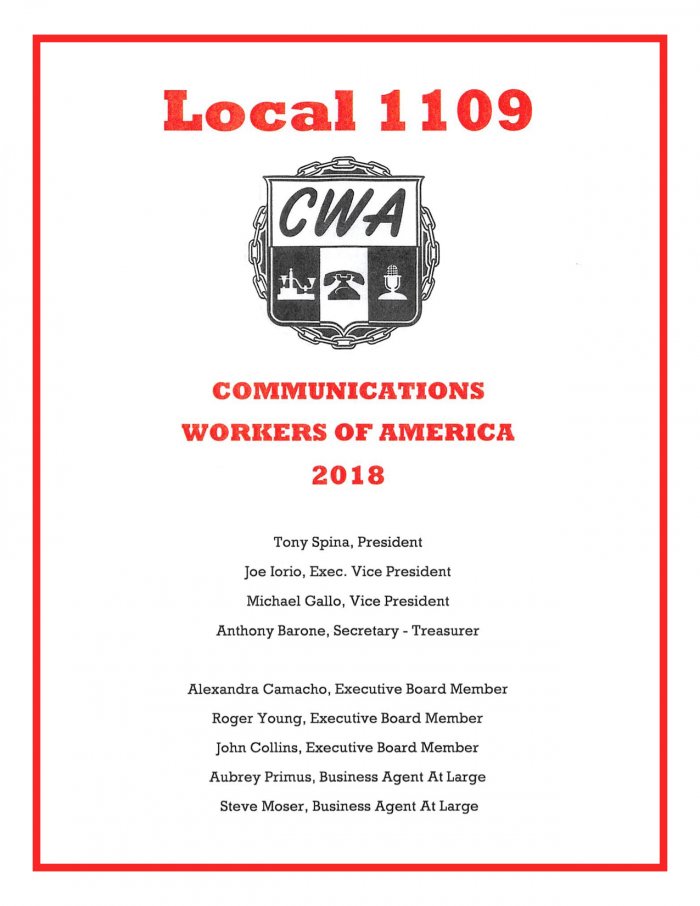 Local 1109

CWA

COMMUNICATIONS
WORKERS OF AMERICA
2018

Tony Spina, President
Joe Iorio, Exec. Vice President
Michael Gallo, Vice President
Anthony Barone, Secretary - Treasurer

Alexandra Camacho, Executive Board Member
Roger Young, Executive Board Member
John Collins, Executive Board Member
Aubrey Primus, Business Agent At Large
Steve Moser, Business Agent At Large